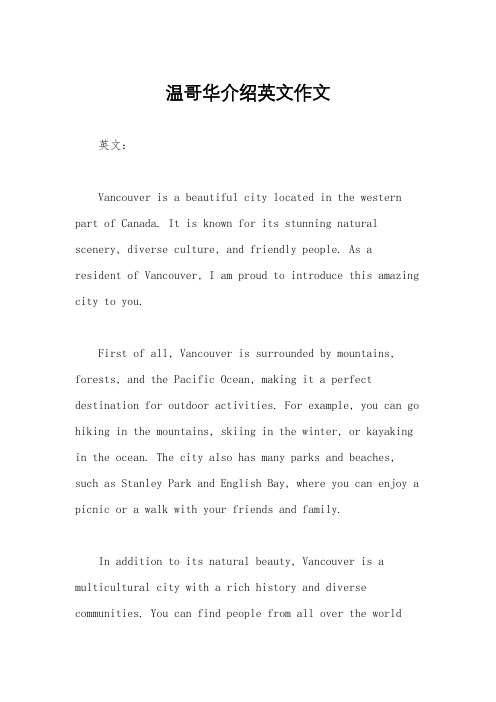 温哥华介绍英文作文

英文：

Vancouver is a beautiful city located in the western part of Canada. It is known for its stunning natural scenery, diverse culture, and friendly people. As a resident of Vancouver, I am proud to introduce this amazing city to you.

First of all, Vancouver is surrounded by mountains, forests, and the Pacific Ocean, making it a perfect destination for outdoor activities. For example, you can go hiking in the mountains, skiing in the winter, or kayaking in the ocean. The city also has many parks and beaches, such as Stanley Park and English Bay, where you can enjoy a picnic or a walk with your friends and family.

In addition to its natural beauty, Vancouver is a multicultural city with a rich history and diverse communities. You can find people from all over the world